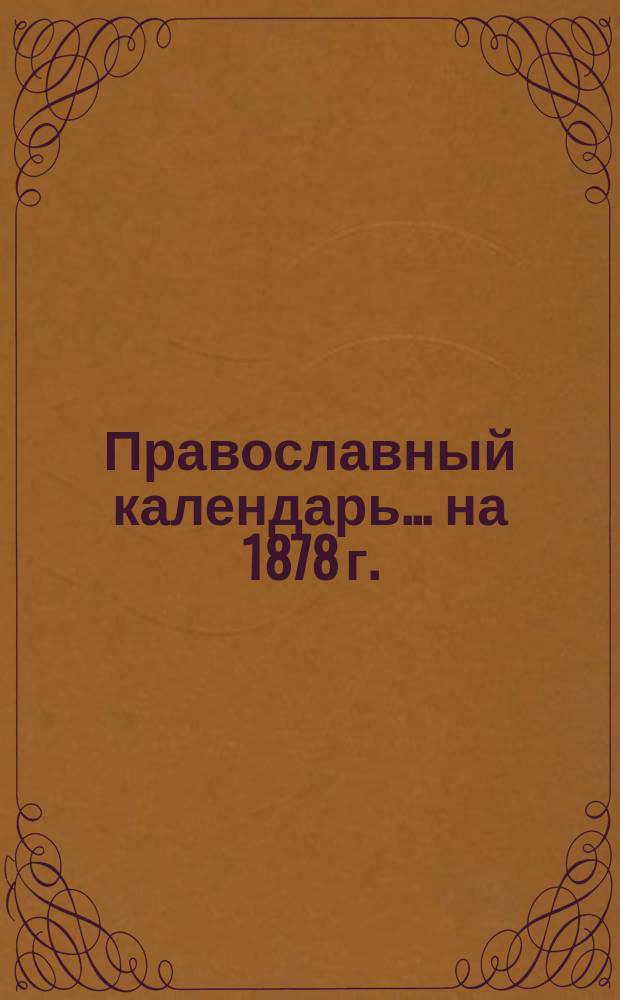 Православный календарь... на 1878 г.